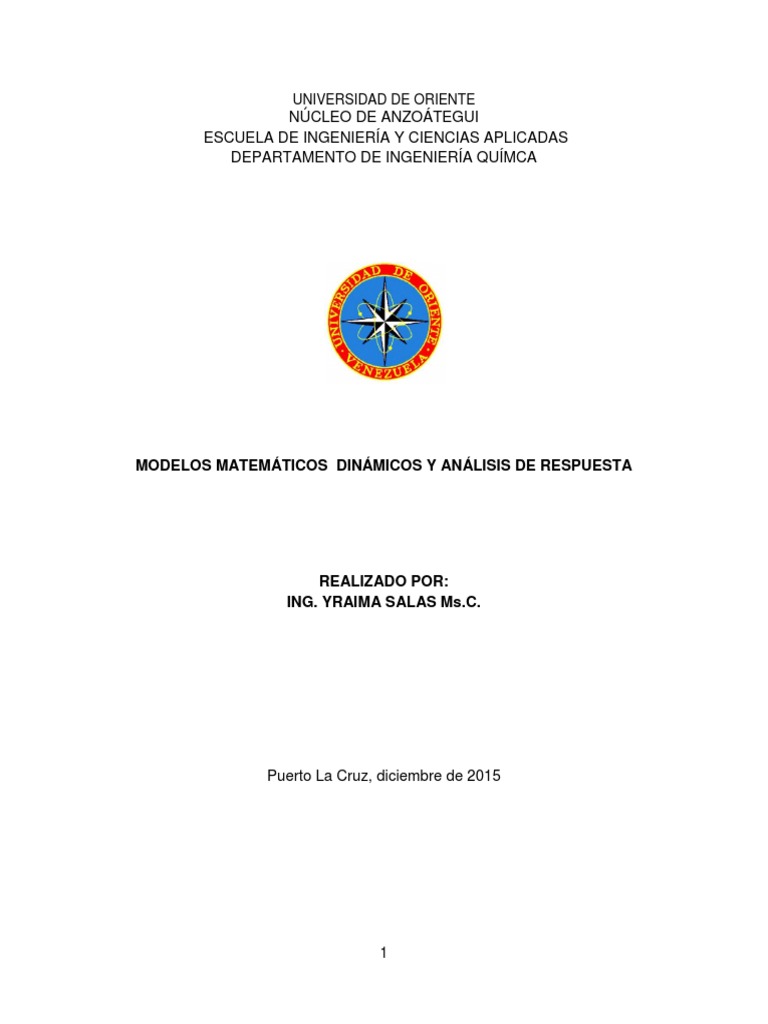 UNIVERSIDAD DE ORIENTE
NÚCLEO DE ANZOÁTEGUI
ESCUELA DE INGENIERÍA Y CIENCIAS APLICADAS
DEPARTAMENTO DE INGENIERÍA QUÍMCA

UNIVERSIDAD DE ORIENTE
VENEZUELA

MODELOS MATEMÁTICOS DINÁMICOS Y ANÁLISIS DE RESPUESTA

REALIZADO POR:
ING. YRAIMA SALAS Ms.C.

Puerto La Cruz, diciembre de 2015

1